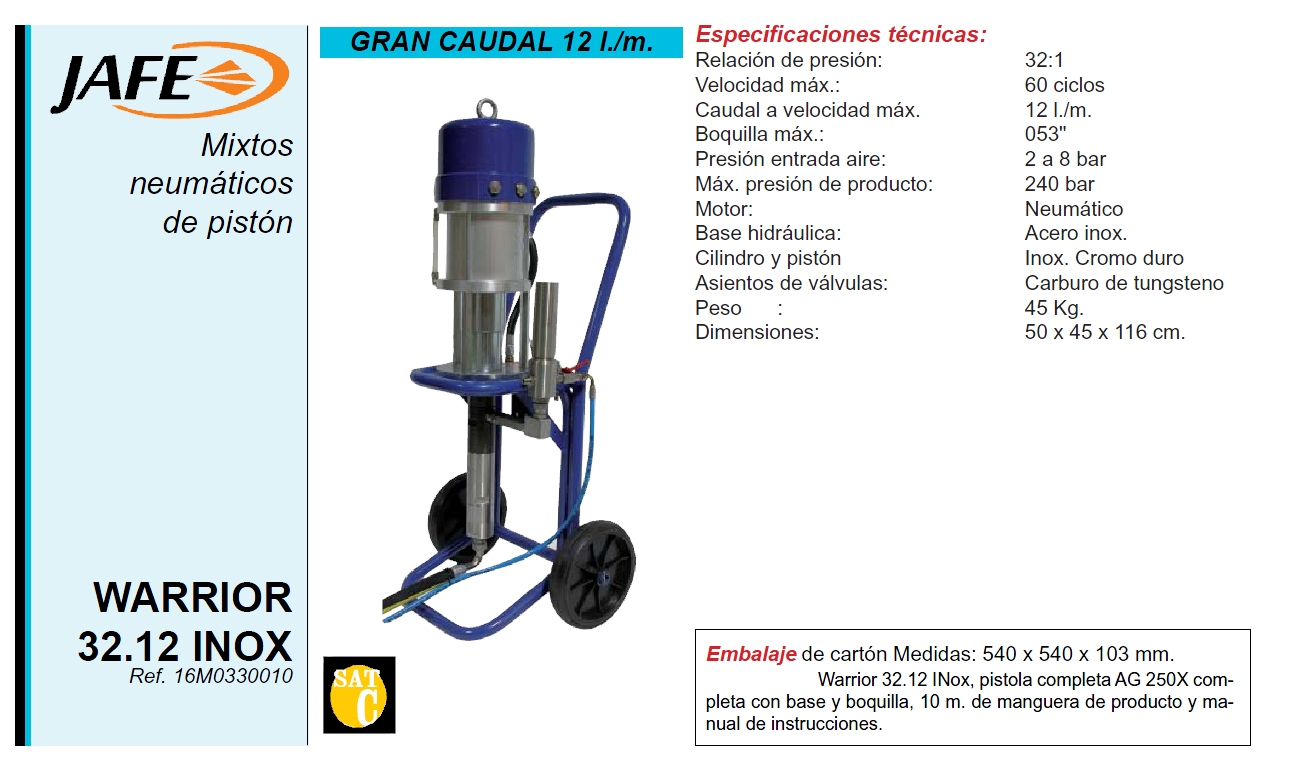 JAFE

Mixtos neumáticos de pistón

WARRIOR 32.12 INOX
Ref. 16M0330010

GRAN CAUDAL 12 l./m.

SAT C

Especificaciones técnicas:

| | |
|---|---|
| Relación de presión: | 32:1 |
| Velocidad máx.: | 60 ciclos |
| Caudal a velocidad máx. | 12 l./m. |
| Boquilla máx.: | 053" |
| Presión entrada aire: | 2 a 8 bar |
| Máx. presión de producto: | 240 bar |
| Motor: | Neumático |
| Base hidráulica: | Acero inox. |
| Cilindro y pistón | Inox. Cromo duro |
| Asientos de válvulas: | Carburo de tungsteno |
| Peso : | 45 Kg. |
| Dimensiones: | 50 x 45 x 116 cm. |

Embalaje de cartón Medidas: 540 x 540 x 103 mm.
Warrior 32.12 INox, pistola completa AG 250X completa con base y boquilla, 10 m. de manguera de producto y manual de instrucciones.